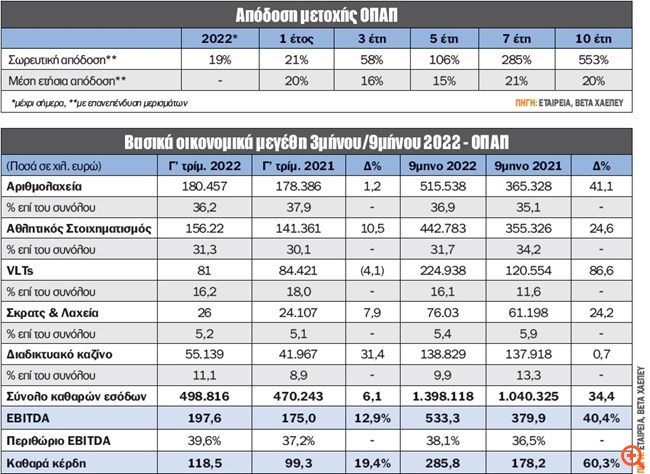 Απόδοση μετοχής ΟΠΑΠ

| | 2022* | 1 έτος | 3 έτη | 5 έτη | 7 έτη | 10 έτη |
|---|---|---|---|---|---|---|
| Σωρευτική απόδοση** | 19% | 21% | 58% | 106% | 285% | 553% |
| Μέση ετήσια απόδοση** | - | 20% | 16% | 15% | 21% | 20% |

*μέχρι σήμερα, **με επανεπένδυση μερισμάτων

ΠΗΓΗ: ΕΤΑΙΡΕΙΑ, ΒΕΤΑ ΧΑΕΠΕΥ

Βασικά οικονομικά μεγέθη 3μήνου/9μήνου 2022 - ΟΠΑΠ

| (Ποσά σε χιλ. ευρώ) | Γ' τρίμ. 2022 | Γ' τρίμ. 2021 | Δ% | 9μηνο 2022 | 9μηνο 2021 | Δ% |
|---|---|---|---|---|---|---|
| Αριθμολαχεία | 180.457 | 178.386 | 1,2 | 515.538 | 365.328 | 41,1 |
| % επί του συνόλου | 36,2 | 37,9 | - | 36,9 | 35,1 | - |
| Αθλητικός Στοιχηματισμός | 156.22 | 141.361 | 10,5 | 442.783 | 355.326 | 24,6 |
| % επί του συνόλου | 31,3 | 30,1 | - | 31,7 | 34,2 | - |
| VLTs | 81 | 84.421 | (4,1) | 224.938 | 120.554 | 86,6 |
| % επί του συνόλου | 16,2 | 18,0 | - | 16,1 | 11,6 | - |
| Σκρατς & Λαχεία | 26 | 24.107 | 7,9 | 76.03 | 61.198 | 24,2 |
| % επί του συνόλου | 5,2 | 5,1 | - | 5,4 | 5,9 | - |
| Διαδικτυακό καζίνο | 55.139 | 41.967 | 31,4 | 138.829 | 137.918 | 0,7 |
| % επί του συνόλου | 11,1 | 8,9 | - | 9,9 | 13,3 | - |
| Σύνολο καθαρών εσόδων | 498.816 | 470.243 | 6,1 | 1.398.118 | 1.040.325 | 34,4 |
| EBITDA | 197,6 | 175,0 | 12,9% | 533,3 | 379,9 | 40,4% |
| Περιθώριο EBITDA | 39,6% | 37,2% | - | 38,1% | 36,5% | - |
| Καθαρά κέρδη | 118,5 | 99,3 | 19,4% | 285,8 | 178,2 | 60,3% |

ΠΗΓΗ: ΕΤΑΙΡΕΙΑ, ΒΕΤΑ ΧΑΕΠΕΥ